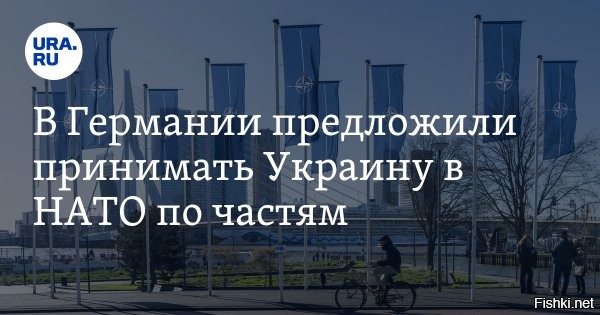 URA.RU

В Германии предложили принимать Украину в НАТО по частям

Fishki.net